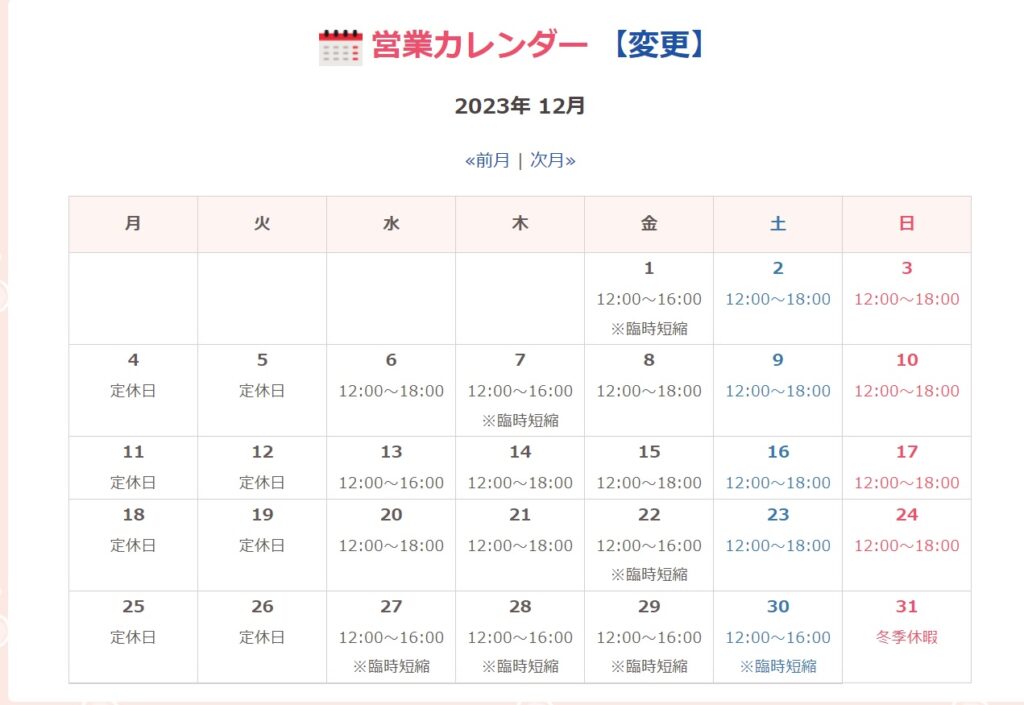 営業カレンダー 【変更】

2023年 12月

«前月 | 次月»

| 月 | 火 | 水 | 木 | 金 | 土 | 日 |
|---|---|---|---|---|---|---|
| | | | | 1 12:00～16:00 ※臨時短縮 | 2 12:00～18:00 | 3 12:00～18:00 |
| 4 定休日 | 5 定休日 | 6 12:00～18:00 | 7 12:00～16:00 ※臨時短縮 | 8 12:00～18:00 | 9 12:00～18:00 | 10 12:00～18:00 |
| 11 定休日 | 12 定休日 | 13 12:00～16:00 | 14 12:00～18:00 | 15 12:00～18:00 | 16 12:00～18:00 | 17 12:00～18:00 |
| 18 定休日 | 19 定休日 | 20 12:00～18:00 | 21 12:00～18:00 | 22 12:00～16:00 ※臨時短縮 | 23 12:00～18:00 | 24 12:00～18:00 |
| 25 定休日 | 26 定休日 | 27 12:00～16:00 ※臨時短縮 | 28 12:00～16:00 ※臨時短縮 | 29 12:00～16:00 ※臨時短縮 | 30 12:00～16:00 ※臨時短縮 | 31 冬季休暇 |